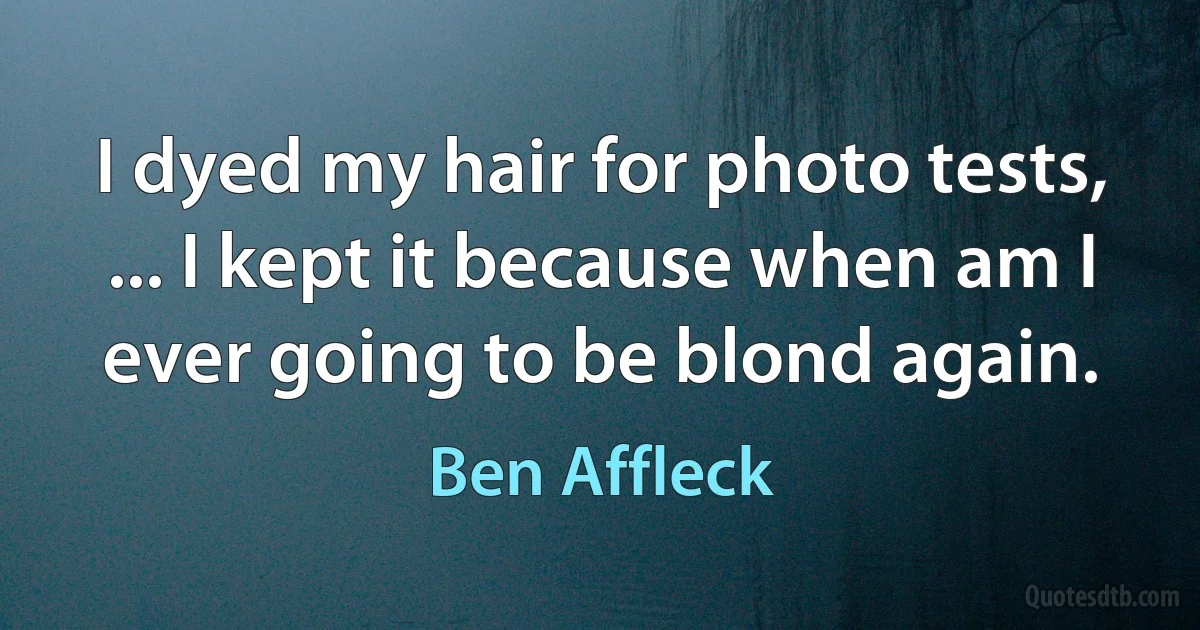 I dyed my hair for photo tests, ... I kept it because when am I ever going to be blond again.

Ben Affleck

Quotesdtb.com